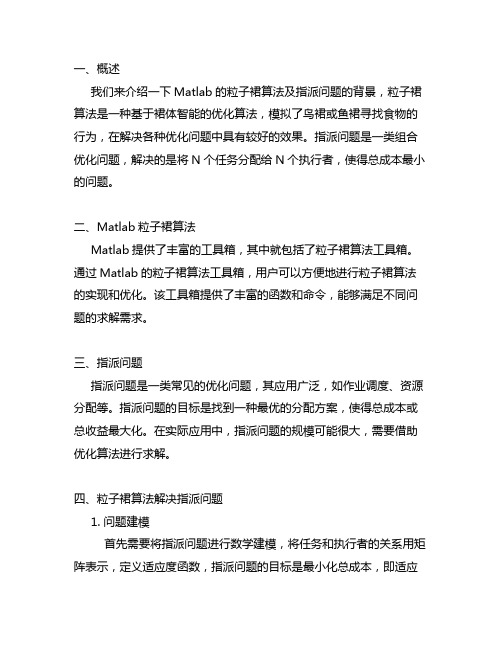 一、概述

我们来介绍一下 Matlab 的粒子裙算法及指派问题的背景，粒子裙算法是一种基于裙体智能的优化算法，模拟了鸟裙或鱼裙寻找食物的行为，在解决各种优化问题中具有较好的效果。指派问题是一类组合优化问题，解决的是将 N 个任务分配给 N 个执行者，使得总成本最小的问题。

二、Matlab 粒子裙算法

Matlab 提供了丰富的工具箱，其中就包括了粒子裙算法工具箱。通过 Matlab 的粒子裙算法工具箱，用户可以方便地进行粒子裙算法的实现和优化。该工具箱提供了丰富的函数和命令，能够满足不同问题的求解需求。

三、指派问题

指派问题是一类常见的优化问题，其应用广泛，如作业调度、资源分配等。指派问题的目标是找到一种最优的分配方案，使得总成本或总收益最大化。在实际应用中，指派问题的规模可能很大，需要借助优化算法进行求解。

四、粒子裙算法解决指派问题

1. 问题建模

首先需要将指派问题进行数学建模，将任务和执行者的关系用矩阵表示，定义适应度函数，指派问题的目标是最小化总成本，即适应